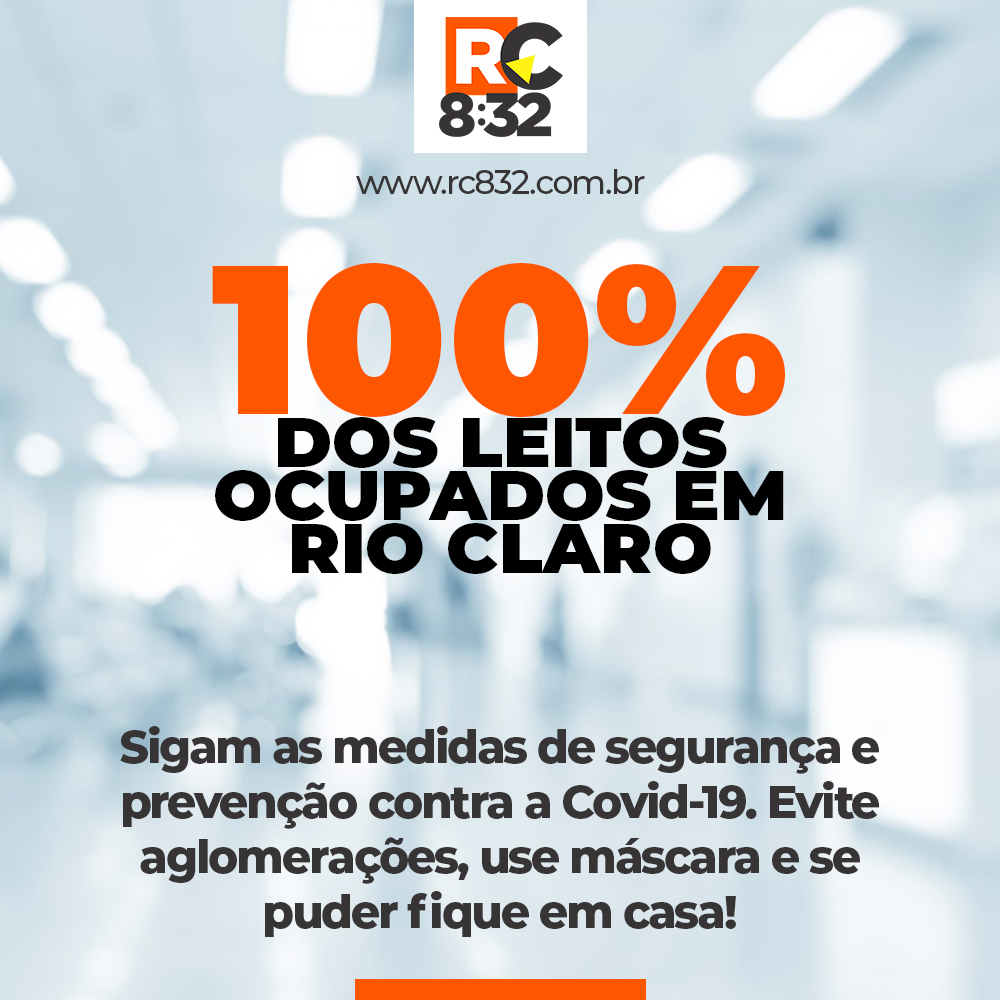 RC
8:32

www.rc832.com.br

100%
DOS LEITOS OCUPADOS EM RIO CLARO

Sigam as medidas de segurança e prevenção contra a Covid-19. Evite aglomerações, use máscara e se puder fique em casa!